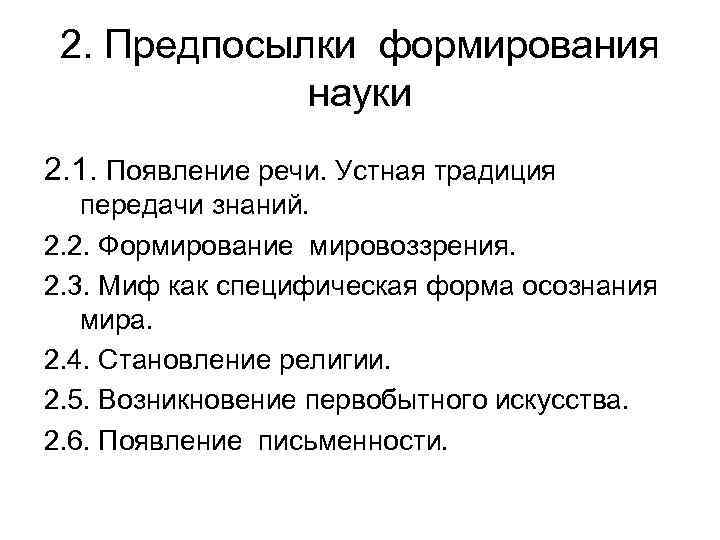 2. Предпосылки формирования науки

2.1. Появление речи. Устная традиция передачи знаний.

2.2. Формирование мировоззрения.

2.3. Миф как специфическая форма осознания мира.

2.4. Становление религии.

2.5. Возникновение первобытного искусства.

2.6. Появление письменности.